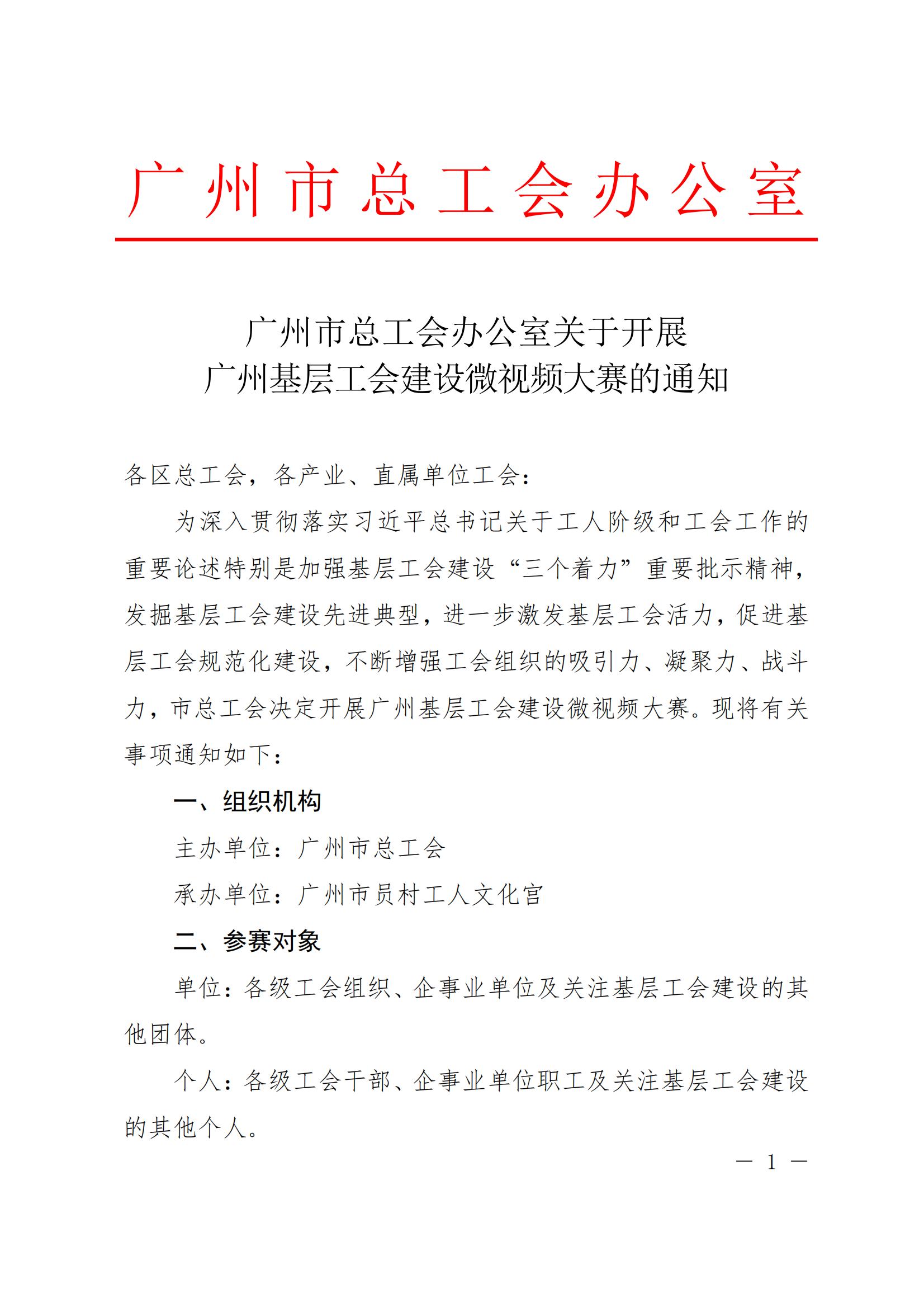 广州市总工会办公室

广州市总工会办公室关于开展
广州基层工会建设微视频大赛的通知

各区总工会，各产业、直属单位工会：

为深入贯彻落实习近平总书记关于工人阶级和工会工作的重要论述特别是加强基层工会建设“三个着力”重要批示精神，发掘基层工会建设先进典型，进一步激发基层工会活力，促进基层工会规范化建设，不断增强工会组织的吸引力、凝聚力、战斗力，市总工会决定开展广州基层工会建设微视频大赛。现将有关事项通知如下：

一、组织机构

主办单位：广州市总工会

承办单位：广州市员村工人文化宫

二、参赛对象

单位：各级工会组织、企事业单位及关注基层工会建设的其他团体。

个人：各级工会干部、企事业单位职工及关注基层工会建设的其他个人。

— 1 —